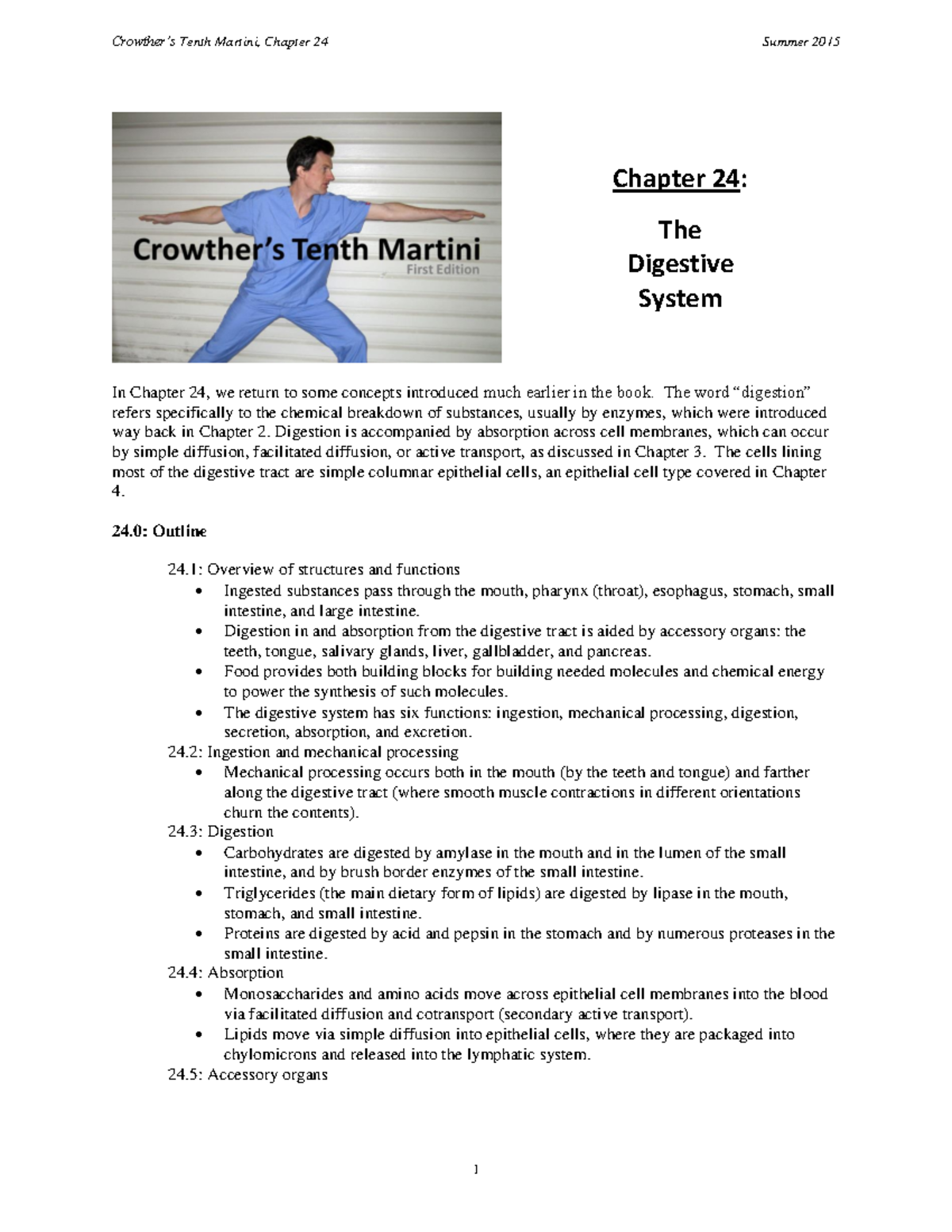 Crowther's Tenth Martini, Chapter 24

Summer 2015

Crowther's Tenth Martini
First Edition

Chapter 24:

The Digestive System

In Chapter 24, we return to some concepts introduced much earlier in the book. The word "digestion" refers specifically to the chemical breakdown of substances, usually by enzymes, which were introduced way back in Chapter 2. Digestion is accompanied by absorption across cell membranes, which can occur by simple diffusion, facilitated diffusion, or active transport, as discussed in Chapter 3. The cells lining most of the digestive tract are simple columnar epithelial cells, an epithelial cell type covered in Chapter 4.

24.0: Outline

24.1: Overview of structures and functions
• Ingested substances pass through the mouth, pharynx (throat), esophagus, stomach, small intestine, and large intestine.
• Digestion in and absorption from the digestive tract is aided by accessory organs: the teeth, tongue, salivary glands, liver, gallbladder, and pancreas.
• Food provides both building blocks for building needed molecules and chemical energy to power the synthesis of such molecules.
• The digestive system has six functions: ingestion, mechanical processing, digestion, secretion, absorption, and excretion.
24.2: Ingestion and mechanical processing
• Mechanical processing occurs both in the mouth (by the teeth and tongue) and farther along the digestive tract (where smooth muscle contractions in different orientations churn the contents).
24.3: Digestion
• Carbohydrates are digested by amylase in the mouth and in the lumen of the small intestine, and by brush border enzymes of the small intestine.
• Triglycerides (the main dietary form of lipids) are digested by lipase in the mouth, stomach, and small intestine.
• Proteins are digested by acid and pepsin in the stomach and by numerous proteases in the small intestine.
24.4: Absorption
• Monosaccharides and amino acids move across epithelial cell membranes into the blood via facilitated diffusion and cotransport (secondary active transport).
• Lipids move via simple diffusion into epithelial cells, where they are packaged into chylomicrons and released into the lymphatic system.
24.5: Accessory organs

1